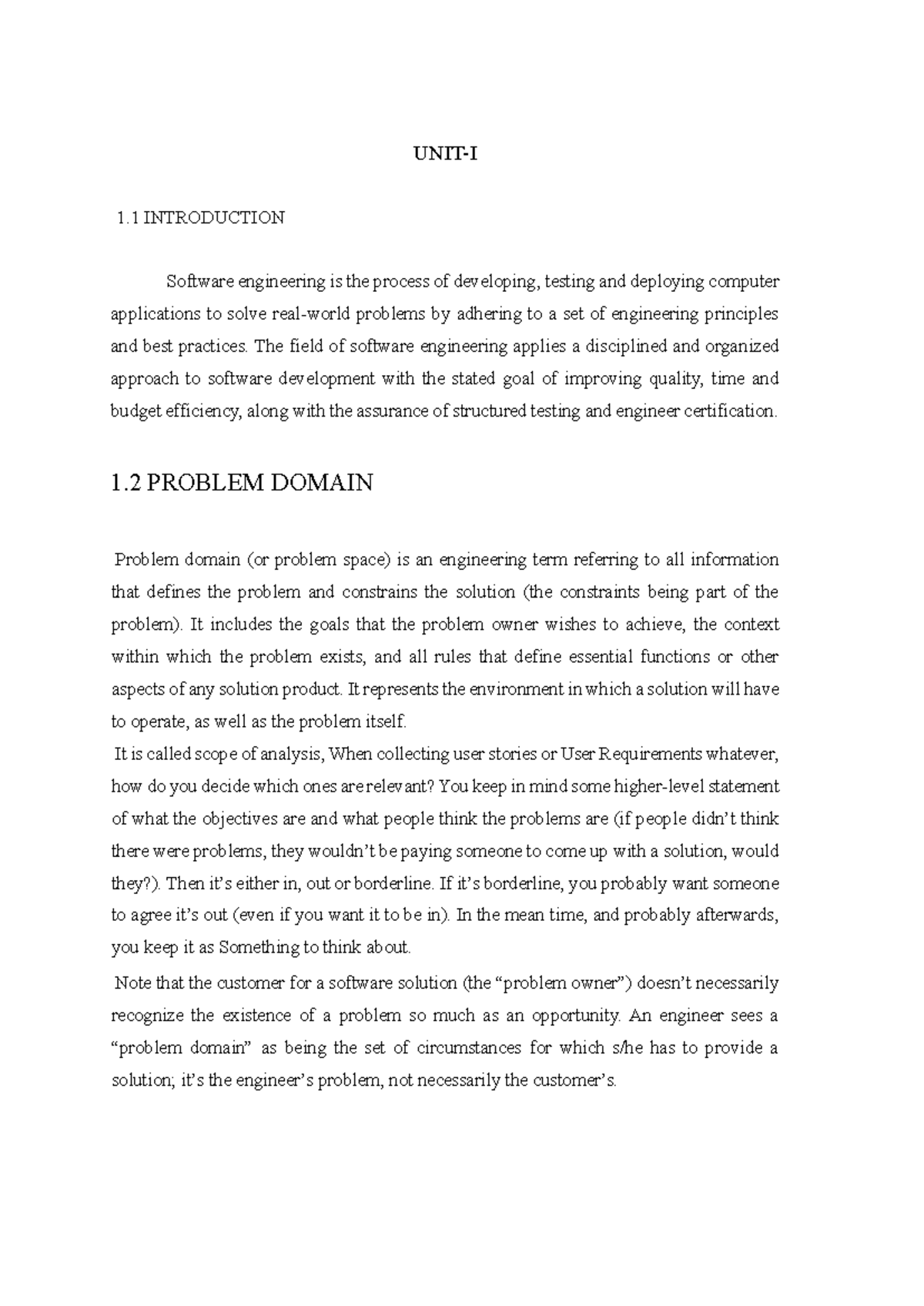 UNIT-I

1.1 INTRODUCTION

Software engineering is the process of developing, testing and deploying computer applications to solve real-world problems by adhering to a set of engineering principles and best practices. The field of software engineering applies a disciplined and organized approach to software development with the stated goal of improving quality, time and budget efficiency, along with the assurance of structured testing and engineer certification.

1.2 PROBLEM DOMAIN

Problem domain (or problem space) is an engineering term referring to all information that defines the problem and constrains the solution (the constraints being part of the problem). It includes the goals that the problem owner wishes to achieve, the context within which the problem exists, and all rules that define essential functions or other aspects of any solution product. It represents the environment in which a solution will have to operate, as well as the problem itself.

It is called scope of analysis, When collecting user stories or User Requirements whatever, how do you decide which ones are relevant? You keep in mind some higher-level statement of what the objectives are and what people think the problems are (if people didn't think there were problems, they wouldn't be paying someone to come up with a solution, would they?). Then it's either in, out or borderline. If it's borderline, you probably want someone to agree it's out (even if you want it to be in). In the mean time, and probably afterwards, you keep it as Something to think about.

Note that the customer for a software solution (the "problem owner") doesn't necessarily recognize the existence of a problem so much as an opportunity. An engineer sees a "problem domain" as being the set of circumstances for which s/he has to provide a solution; it's the engineer's problem, not necessarily the customer's.